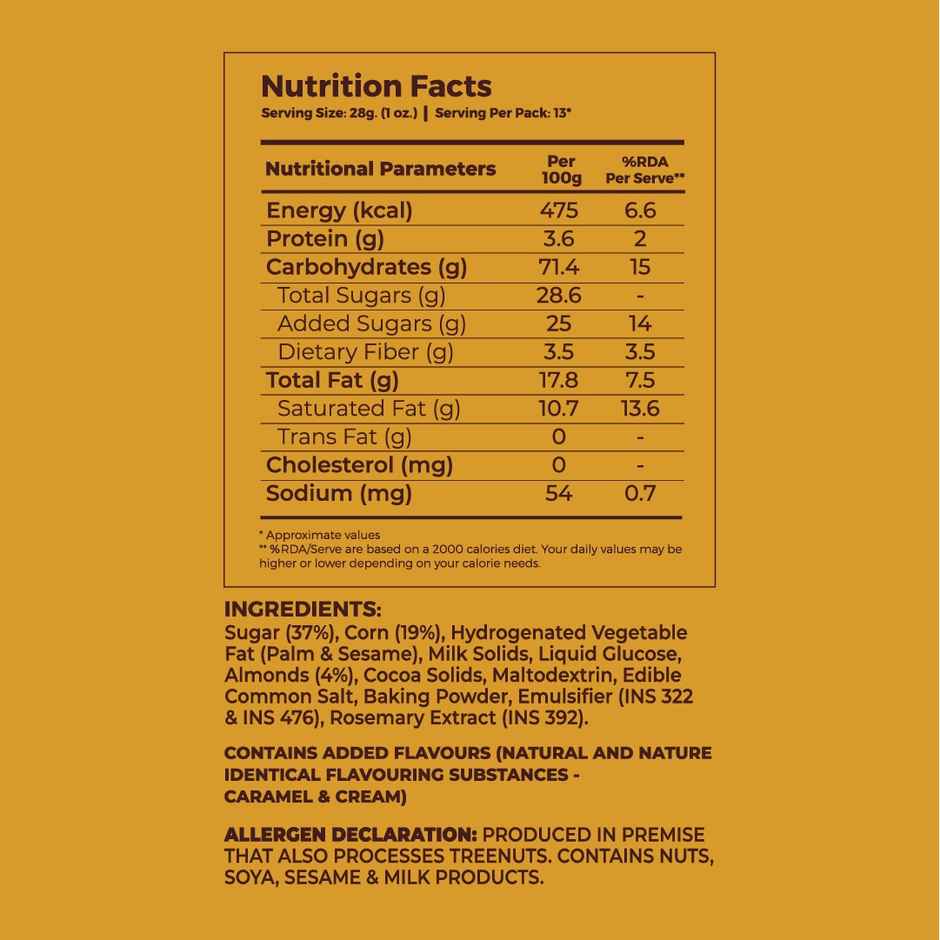 Nutrition Facts
Serving Size: 28g. (1 oz.) | Serving Per Pack: 13*

| Nutritional Parameters | Per 100g | %RDA Per Serve** |
|---|---|---|
| Energy (kcal) | 475 | 6.6 |
| Protein (g) | 3.6 | 2 |
| Carbohydrates (g) | 71.4 | 15 |
| Total Sugars (g) | 28.6 | - |
| Added Sugars (g) | 25 | 14 |
| Dietary Fiber (g) | 3.5 | 3.5 |
| Total Fat (g) | 17.8 | 7.5 |
| Saturated Fat (g) | 10.7 | 13.6 |
| Trans Fat (g) | 0 | - |
| Cholesterol (mg) | 0 | - |
| Sodium (mg) | 54 | 0.7 |

* Approximate values
** %RDA/Serve are based on a 2000 calories diet. Your daily values may be higher or lower depending on your calorie needs.

INGREDIENTS:
Sugar (37%), Corn (19%), Hydrogenated Vegetable Fat (Palm & Sesame), Milk Solids, Liquid Glucose, Almonds (4%), Cocoa Solids, Maltodextrin, Edible Common Salt, Baking Powder, Emulsifier (INS 322 & INS 476), Rosemary Extract (INS 392).

CONTAINS ADDED FLAVOURS (NATURAL AND NATURE IDENTICAL FLAVOURING SUBSTANCES - CARAMEL & CREAM)

ALLERGEN DECLARATION: PRODUCED IN PREMISE THAT ALSO PROCESSES TREENUTS. CONTAINS NUTS, SOYA, SESAME & MILK PRODUCTS.